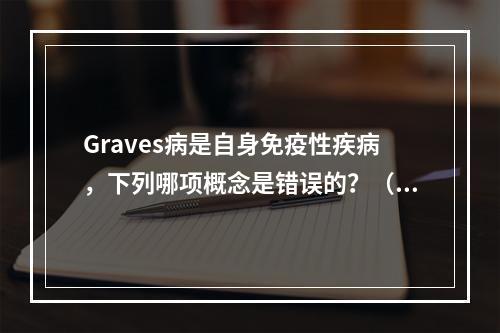 Graves病是自身免疫性疾病，下列哪项概念是错误的？（...